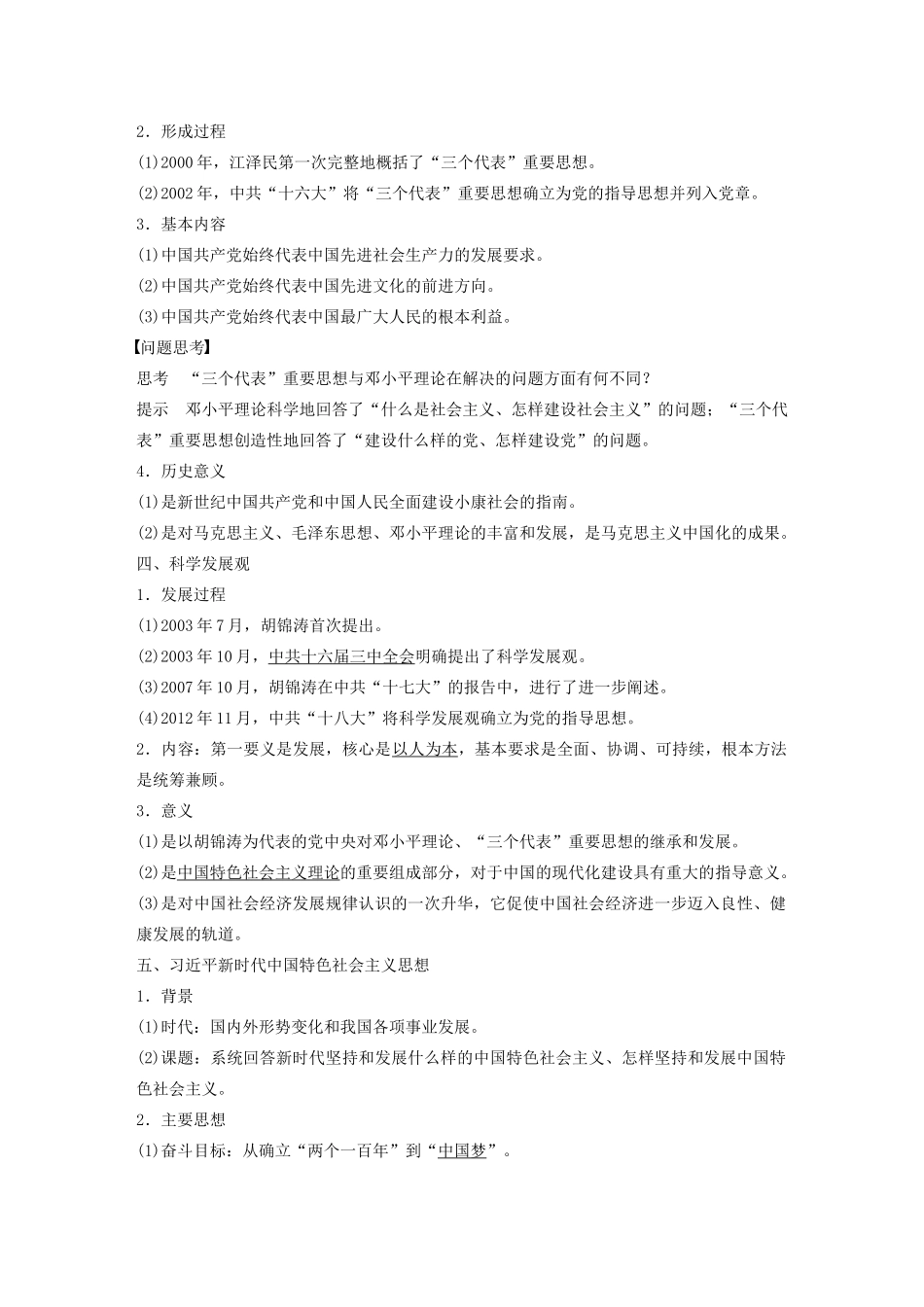 2．形成过程

(1)2000年，江泽民第一次完整地概括了“三个代表”重要思想。

(2)2002年，中共“十六大”将“三个代表”重要思想确立为党的指导思想并列入党章。

3．基本内容

(1)中国共产党始终代表中国先进社会生产力的发展要求。

(2)中国共产党始终代表中国先进文化的前进方向。

(3)中国共产党始终代表中国最广大人民的根本利益。

【问题思考】

思考 “三个代表”重要思想与邓小平理论在解决的问题方面有何不同？

提示 邓小平理论科学地回答了“什么是社会主义、怎样建设社会主义”的问题；“三个代表”重要思想创造性地回答了“建设什么样的党、怎样建设党”的问题。

4．历史意义

(1)是新世纪中国共产党和中国人民全面建设小康社会的指南。

(2)是对马克思主义、毛泽东思想、邓小平理论的丰富和发展，是马克思主义中国化的成果。

四、科学发展观

1．发展过程

(1)2003年7月，胡锦涛首次提出。

(2)2003年10月，中共十六届三中全会明确提出了科学发展观。

(3)2007年10月，胡锦涛在中共“十七大”的报告中，进行了进一步阐述。

(4)2012年11月，中共“十八大”将科学发展观确立为党的指导思想。

2．内容：第一要义是发展，核心是以人为本，基本要求是全面、协调、可持续，根本方法是统筹兼顾。

3．意义

(1)是以胡锦涛为代表的党中央对邓小平理论、“三个代表”重要思想的继承和发展。

(2)是中国特色社会主义理论的重要组成部分，对于中国的现代化建设具有重大的指导意义。

(3)是对中国社会经济发展规律认识的一次升华，它促使中国社会经济进一步迈入良性、健康发展的轨道。

五、习近平新时代中国特色社会主义思想

1．背景

(1)时代：国内外形势变化和我国各项事业发展。

(2)课题：系统回答新时代坚持和发展什么样的中国特色社会主义、怎样坚持和发展中国特色社会主义。

2．主要思想

(1)奋斗目标：从确立“两个一百年”到“中国梦”。